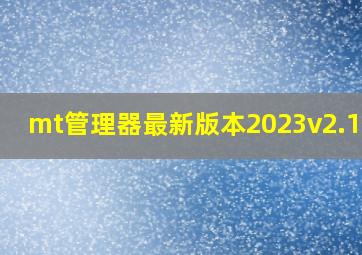 mt管理器最新版本2023v2.1